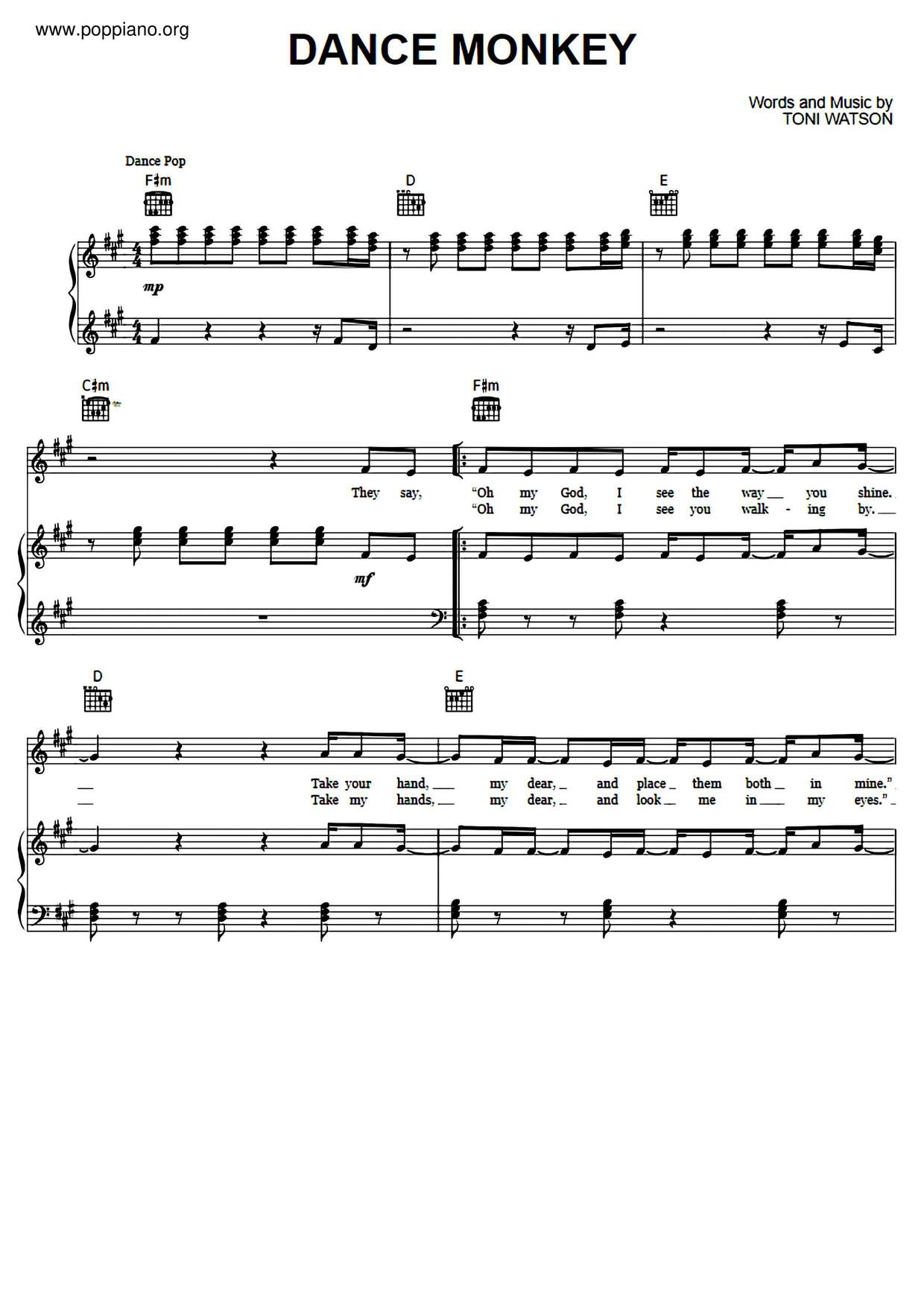 www.poppiano.org

DANCE MONKEY

Words and Music by
TONI WATSON

Dance Pop

F♯m

D

E

mp

C♯m

F♯m

They say, "Oh my God, I see the way you shine.
"Oh my God, I see you walk - ing by.

mf

D

E

Take your hand, my dear, and place them both in mine."
Take my hands, my dear, and look me in my eyes."